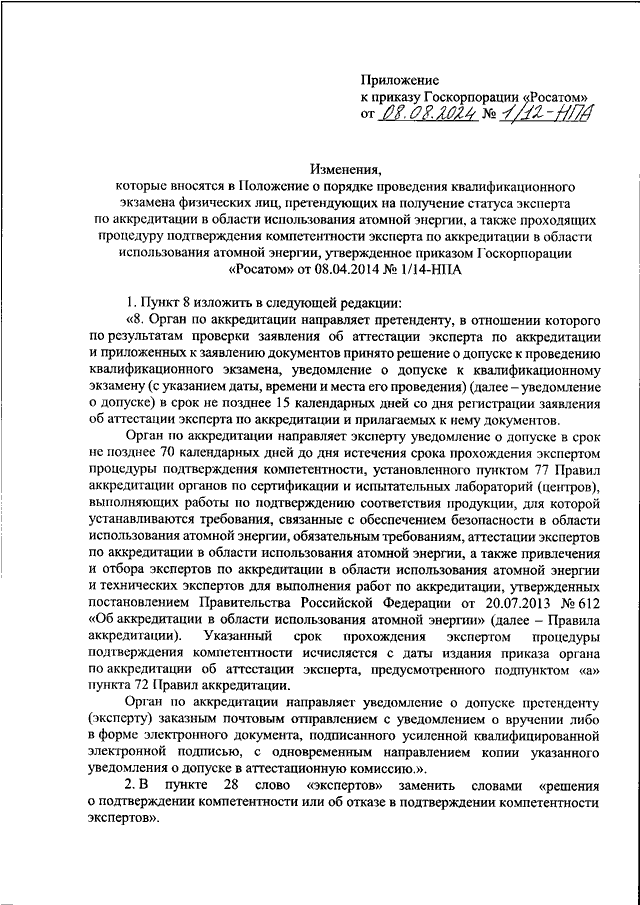 Приложение
к приказу Госкорпорации «Росатом»
от 08.08.2024 № 1/12-НПА

Изменения,
которые вносятся в Положение о порядке проведения квалификационного экзамена физических лиц, претендующих на получение статуса эксперта по аккредитации в области использования атомной энергии, а также проходящих процедуру подтверждения компетентности эксперта по аккредитации в области использования атомной энергии, утвержденное приказом Госкорпорации «Росатом» от 08.04.2014 № 1/14-НПА

1. Пункт 8 изложить в следующей редакции:

«8. Орган по аккредитации направляет претенденту, в отношении которого по результатам проверки заявления об аттестации эксперта по аккредитации и приложенных к заявлению документов принято решение о допуске к проведению квалификационного экзамена, уведомление о допуске к квалификационному экзамену (с указанием даты, времени и места его проведения) (далее – уведомление о допуске) в срок не позднее 15 календарных дней со дня регистрации заявления об аттестации эксперта по аккредитации и прилагаемых к нему документов.

Орган по аккредитации направляет эксперту уведомление о допуске в срок не позднее 70 календарных дней до дня истечения срока прохождения экспертом процедуры подтверждения компетентности, установленного пунктом 77 Правил аккредитации органов по сертификации и испытательных лабораторий (центров), выполняющих работы по подтверждению соответствия продукции, для которой устанавливаются требования, связанные с обеспечением безопасности в области использования атомной энергии, обязательным требованиям, аттестации экспертов по аккредитации в области использования атомной энергии, а также привлечения и отбора экспертов по аккредитации в области использования атомной энергии и технических экспертов для выполнения работ по аккредитации, утвержденных постановлением Правительства Российской Федерации от 20.07.2013 № 612 «Об аккредитации в области использования атомной энергии» (далее – Правила аккредитации). Указанный срок прохождения экспертом процедуры подтверждения компетентности исчисляется с даты издания приказа органа по аккредитации об аттестации эксперта, предусмотренного подпунктом «а» пункта 72 Правил аккредитации.

Орган по аккредитации направляет уведомление о допуске претенденту (эксперту) заказным почтовым отправлением с уведомлением о вручении либо в форме электронного документа, подписанного усиленной квалифицированной электронной подписью, с одновременным направлением копии указанного уведомления о допуске в аттестационную комиссию.».

2. В пункте 28 слово «экспертов» заменить словами «решения о подтверждении компетентности или об отказе в подтверждении компетентности экспертов».